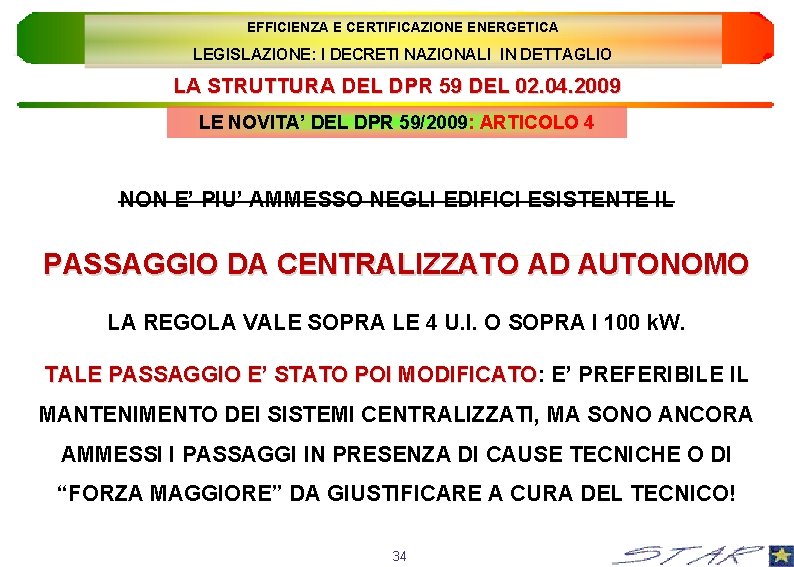 EFFICIENZA E CERTIFICAZIONE ENERGETICA

LEGISLAZIONE: I DECRETI NAZIONALI IN DETTAGLIO

LA STRUTTURA DEL DPR 59 DEL 02.04.2009

LE NOVITA' DEL DPR 59/2009: ARTICOLO 4

NON E' PIU' AMMESSO NEGLI EDIFICI ESISTENTE IL

PASSAGGIO DA CENTRALIZZATO AD AUTONOMO

LA REGOLA VALE SOPRA LE 4 U.I. O SOPRA I 100 kW.

TALE PASSAGGIO E' STATO POI MODIFICATO: E' PREFERIBILE IL MANTENIMENTO DEI SISTEMI CENTRALIZZATI, MA SONO ANCORA AMMESSI I PASSAGGI IN PRESENZA DI CAUSE TECNICHE O DI "FORZA MAGGIORE" DA GIUSTIFICARE A CURA DEL TECNICO!

34

STAR